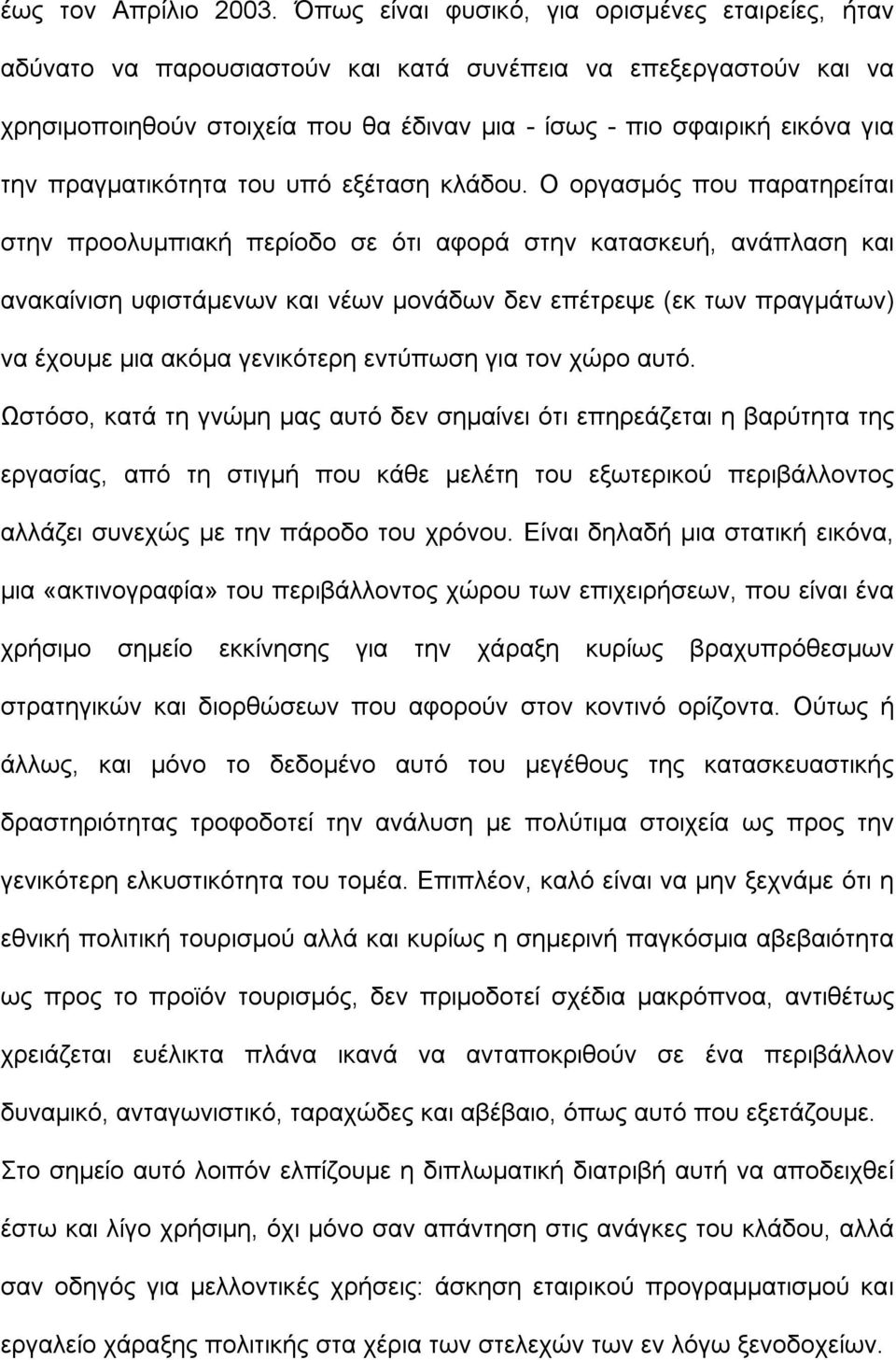 έως τον Απρίλιο 2003. Όπως είναι φυσικό, για ορισμένες εταιρείες, ήταν αδύνατο να παρουσιαστούν και κατά συνέπεια να επεξεργαστούν και να χρησιμοποιηθούν στοιχεία που θα έδιναν μια - ίσως - πιο σφαιρική εικόνα για την πραγματικότητα του υπό εξέταση κλάδου. Ο οργασμός που παρατηρείται στην προολυμπιακή περίοδο σε ότι αφορά στην κατασκευή, ανάπλαση και ανακαίνιση υφιστάμενων και νέων μονάδων δεν επέτρεψε (εκ των πραγμάτων) να έχουμε μια ακόμα γενικότερη εντύπωση για τον χώρο αυτό. Ωστόσο, κατά τη γνώμη μας αυτό δεν σημαίνει ότι επηρεάζεται η βαρύτητα της εργασίας, από τη στιγμή που κάθε μελέτη του εξωτερικού περιβάλλοντος αλλάζει συνεχώς με την πάροδο του χρόνου. Είναι δηλαδή μια στατική εικόνα, μια «ακτινογραφία» του περιβάλλοντος χώρου των επιχειρήσεων, που είναι ένα χρήσιμο σημείο εκκίνησης για την χάραξη κυρίως βραχυπρόθεσμων στρατηγικών και διορθώσεων που αφορούν στον κοντινό ορίζοντα. Ούτως ή άλλως, και μόνο το δεδομένο αυτό του μεγέθους της κατασκευαστικής δραστηριότητας τροφοδοτεί την ανάλυση με πολύτιμα στοιχεία ως προς την γενικότερη ελκυστικότητα του τομέα. Επιπλέον, καλό είναι να μην ξεχνάμε ότι η εθνική πολιτική τουρισμού αλλά και κυρίως η σημερινή παγκόσμια αβεβαιότητα ως προς το προϊόν τουρισμός, δεν πριμοδοτεί σχέδια μακρόπνοα, αντιθέτως χρειάζεται ευέλικτα πλάνα ικανά να ανταποκριθούν σε ένα περιβάλλον δυναμικό, ανταγωνιστικό, ταραχώδες και αβέβαιο, όπως αυτό που εξετάζουμε. Στο σημείο αυτό λοιπόν ελπίζουμε η διπλωματική διατριβή αυτή να αποδειχθεί έστω και λίγο χρήσιμη, όχι μόνο σαν απάντηση στις ανάγκες του κλάδου, αλλά σαν οδηγός για μελλοντικές χρήσεις: άσκηση εταιρικού προγραμματισμού και εργαλείο χάραξης πολιτικής στα χέρια των στελεχών των εν λόγω ξενοδοχείων.